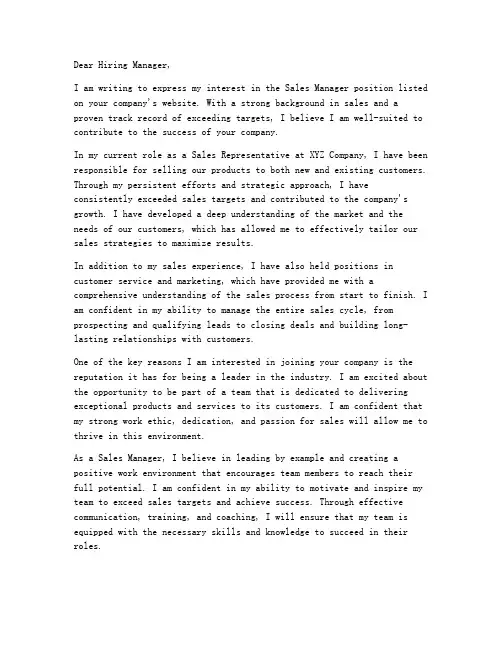 Dear Hiring Manager,

I am writing to express my interest in the Sales Manager position listed on your company's website. With a strong background in sales and a proven track record of exceeding targets, I believe I am well-suited to contribute to the success of your company.

In my current role as a Sales Representative at XYZ Company, I have been responsible for selling our products to both new and existing customers. Through my persistent efforts and strategic approach, I have consistently exceeded sales targets and contributed to the company's growth. I have developed a deep understanding of the market and the needs of our customers, which has allowed me to effectively tailor our sales strategies to maximize results.

In addition to my sales experience, I have also held positions in customer service and marketing, which have provided me with a comprehensive understanding of the sales process from start to finish. I am confident in my ability to manage the entire sales cycle, from prospecting and qualifying leads to closing deals and building long-lasting relationships with customers.

One of the key reasons I am interested in joining your company is the reputation it has for being a leader in the industry. I am excited about the opportunity to be part of a team that is dedicated to delivering exceptional products and services to its customers. I am confident that my strong work ethic, dedication, and passion for sales will allow me to thrive in this environment.

As a Sales Manager, I believe in leading by example and creating a positive work environment that encourages team members to reach their full potential. I am confident in my ability to motivate and inspire my team to exceed sales targets and achieve success. Through effective communication, training, and coaching, I will ensure that my team is equipped with the necessary skills and knowledge to succeed in their roles.